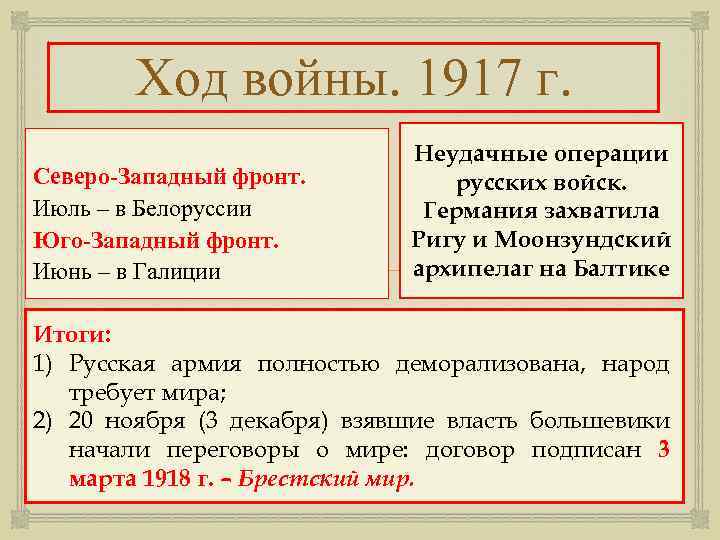 Ход войны. 1917 г.

Северо-Западный фронт.
Июль – в Белоруссии
Юго-Западный фронт.
Июнь – в Галиции

Неудачные операции русских войск. Германия захватила Ригу и Моонзундский архипелаг на Балтике

Итоги:
1) Русская армия полностью деморализована, народ требует мира;
2) 20 ноября (3 декабря) взявшие власть большевики начали переговоры о мире: договор подписан 3 марта 1918 г. – Брестский мир.